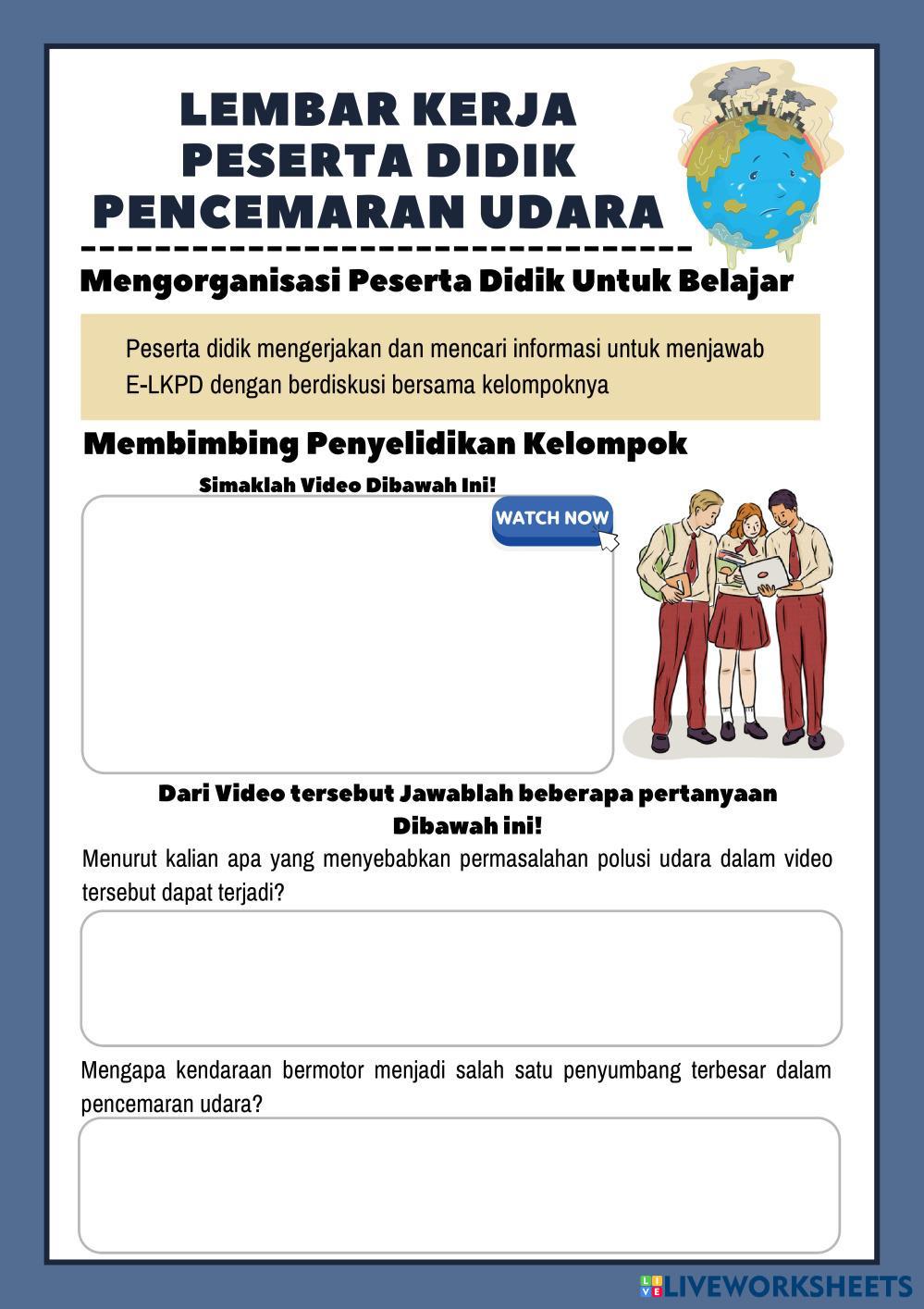 LEMBAR KERJA
PESERTA DIDIK
PENCEMARAN UDARA

Mengorganisasi Peserta Didik Untuk Belajar

Peserta didik mengerjakan dan mencari informasi untuk menjawab E-LKPD dengan berdiskusi bersama kelompoknya

Membimbing Penyelidikan Kelompok

Simaklah Video Dibawah Ini!

WATCH NOW

Dari Video tersebut Jawablah beberapa pertanyaan Dibawah ini!

Menurut kalian apa yang menyebabkan permasalahan polusi udara dalam video tersebut dapat terjadi?

Mengapa kendaraan bermotor menjadi salah satu penyumbang terbesar dalam pencemaran udara?

LIVEWORKSHEETS